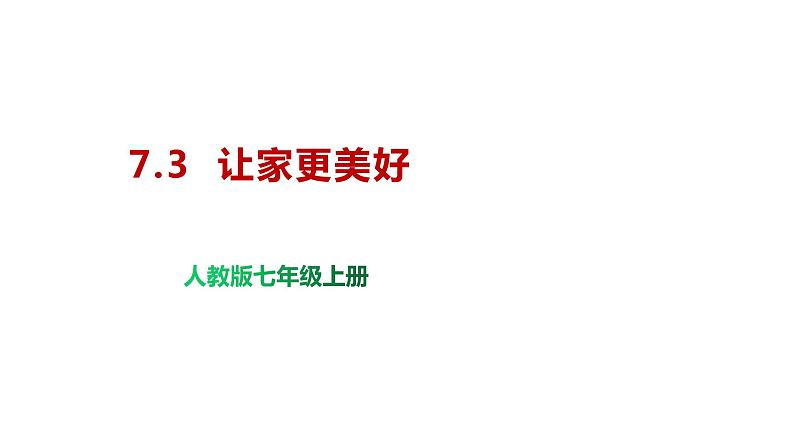 7.3 让家更美好

人教版七年级上册